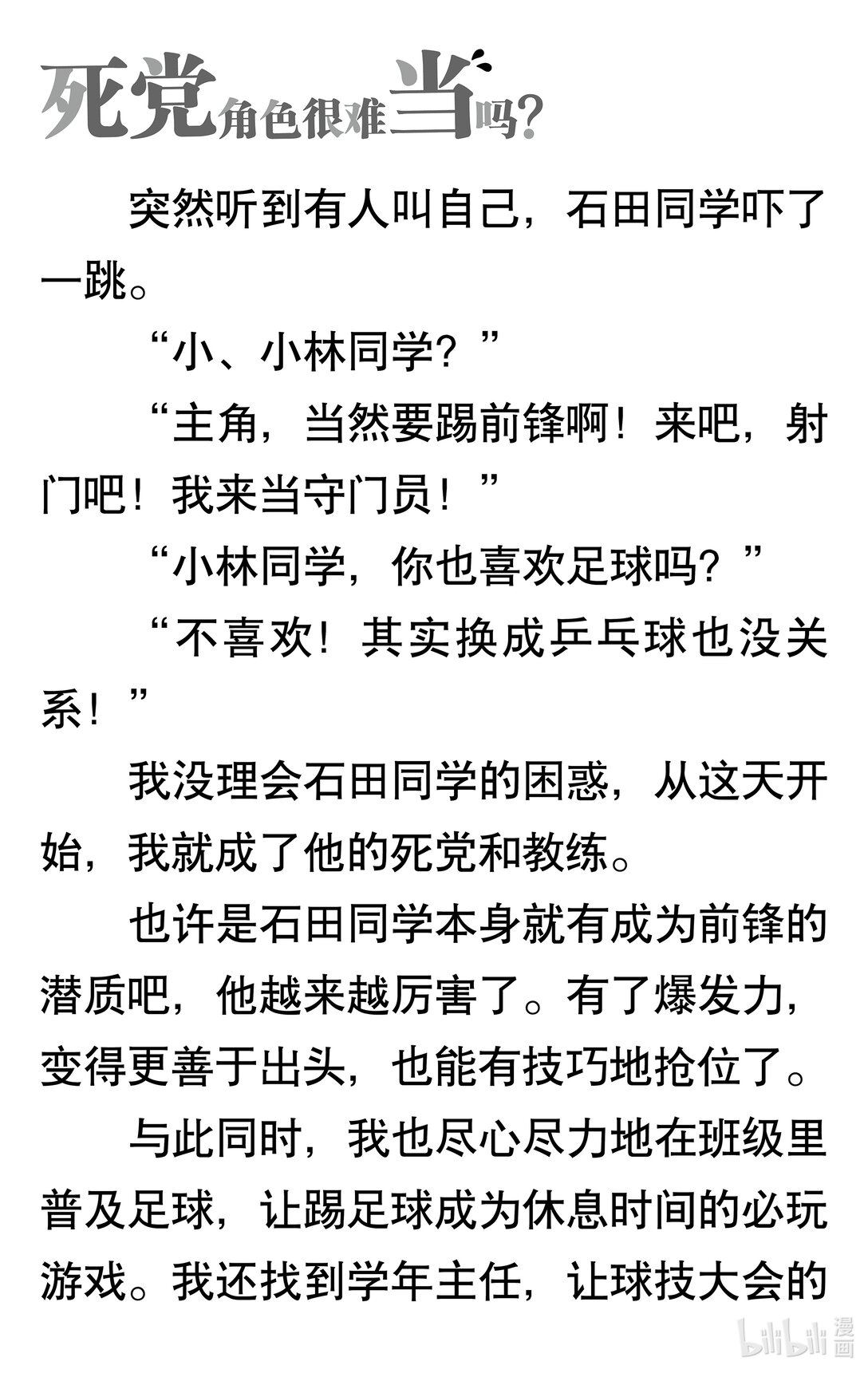 死党角色很难当吗?

突然听到有人叫自己，石田同学吓了一跳。

“小、小林同学？”

“主角，当然要踢前锋啊！来吧，射门吧！我来当守门员！”

“小林同学，你也喜欢足球吗？”

“不喜欢！其实换成乒乓球也没关系！”

我没理会石田同学的困惑，从这天开始，我就成了他的死党和教练。

也许是石田同学本身就有成为前锋的潜质吧，他越来越厉害了。有了爆发力，变得更善于出头，也能有技巧地抢位了。

与此同时，我也尽心尽力地在班级里普及足球，让踢足球成为休息时间的必玩游戏。我还找到学年主任，让球技大会的

bilibili漫画